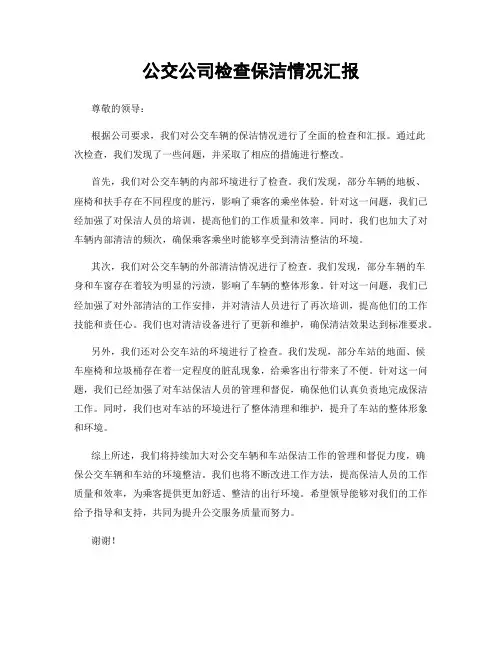 公交公司检查保洁情况汇报

尊敬的领导：

根据公司要求，我们对公交车辆的保洁情况进行了全面的检查和汇报。通过此次检查，我们发现了一些问题，并采取了相应的措施进行整改。

首先，我们对公交车辆的内部环境进行了检查。我们发现，部分车辆的地板、座椅和扶手存在不同程度的脏污，影响了乘客的乘坐体验。针对这一问题，我们已经加强了对保洁人员的培训，提高他们的工作质量和效率。同时，我们也加大了对车辆内部清洁的频次，确保乘客乘坐时能够享受到清洁整洁的环境。

其次，我们对公交车辆的外部清洁情况进行了检查。我们发现，部分车辆的车身和车窗存在着较为明显的污渍，影响了车辆的整体形象。针对这一问题，我们已经加强了对外部清洁的工作安排，并对清洁人员进行了再次培训，提高他们的工作技能和责任心。我们也对清洁设备进行了更新和维护，确保清洁效果达到标准要求。

另外，我们还对公交车站的环境进行了检查。我们发现，部分车站的地面、候车座椅和垃圾桶存在着一定程度的脏乱现象，给乘客出行带来了不便。针对这一问题，我们已经加强了对车站保洁人员的管理和督促，确保他们认真负责地完成保洁工作。同时，我们也对车站的环境进行了整体清理和维护，提升了车站的整体形象和环境。

综上所述，我们将持续加大对公交车辆和车站保洁工作的管理和督促力度，确保公交车辆和车站的环境整洁。我们也将不断改进工作方法，提高保洁人员的工作质量和效率，为乘客提供更加舒适、整洁的出行环境。希望领导能够对我们的工作给予指导和支持，共同为提升公交服务质量而努力。

谢谢！